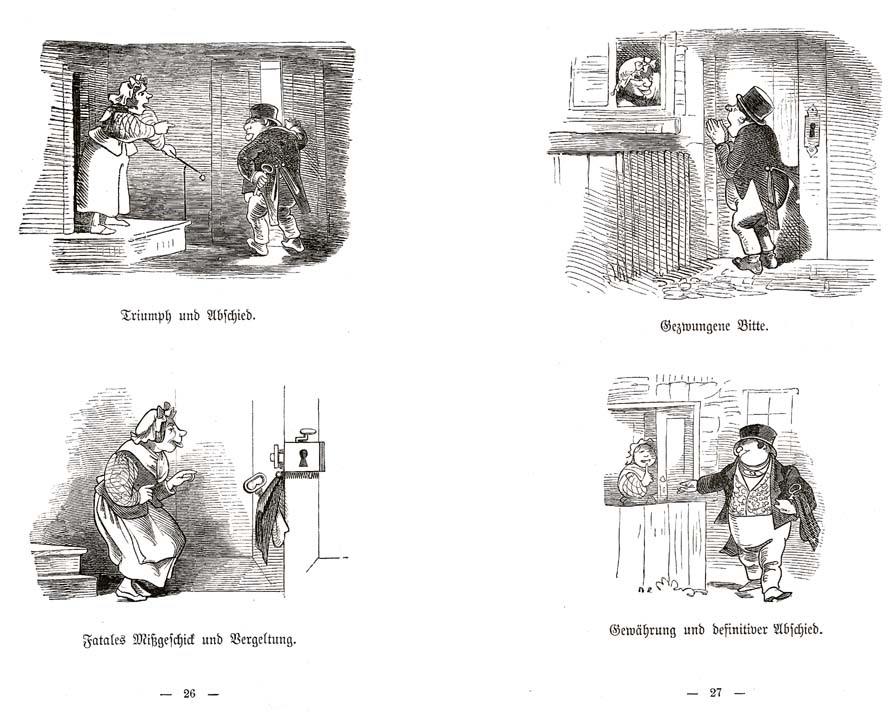 Triumph und Abschied.

Fatales Mißgeschick und Vergeltung.

— 26 —

Gezwungene Bitte.

Gewährung und definitiver Abschied.

— 27 —